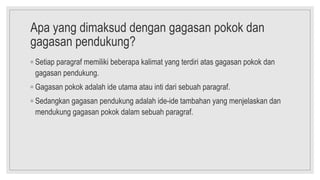 Apa yang dimaksud dengan gagasan pokok dan gagasan pendukung?

- Setiap paragraf memiliki beberapa kalimat yang terdiri atas gagasan pokok dan gagasan pendukung.
- Gagasan pokok adalah ide utama atau inti dari sebuah paragraf.
- Sedangkan gagasan pendukung adalah ide-ide tambahan yang menjelaskan dan mendukung gagasan pokok dalam sebuah paragraf.